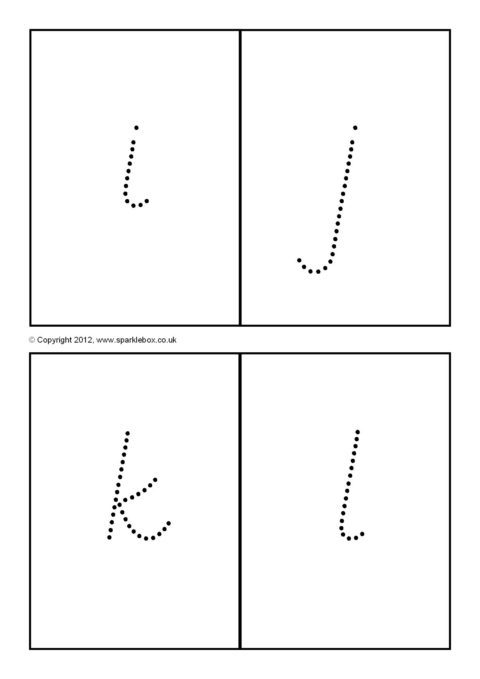 i

j

© Copyright 2012, www.sparklebox.co.uk

k

l